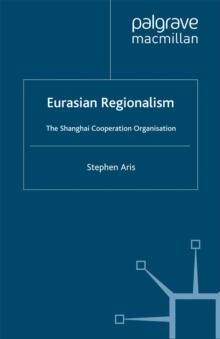 palgrave
macmillan

Eurasian Regionalism

The Shanghai Cooperation Organisation

Stephen Aris